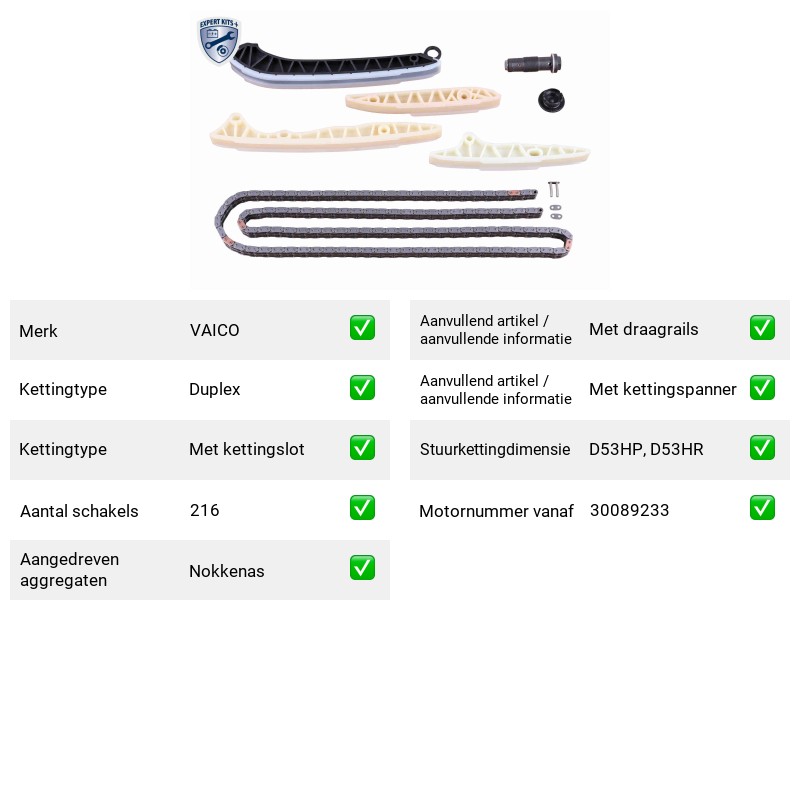 EXPERT KITS +

Merk VAICO ☑

Kettingtype Duplex ☑

Kettingtype Met kettingslot ☑

Aantal schakels 216 ☑

Aangedreven aggregaten Nokkenas ☑

Aanvullend artikel / aanvullende informatie Met draagrails ☑

Aanvullend artikel / aanvullende informatie Met kettingspanner ☑

Stuurkettingdimensie D53HP, D53HR ☑

Motornummer vanaf 30089233 ☑